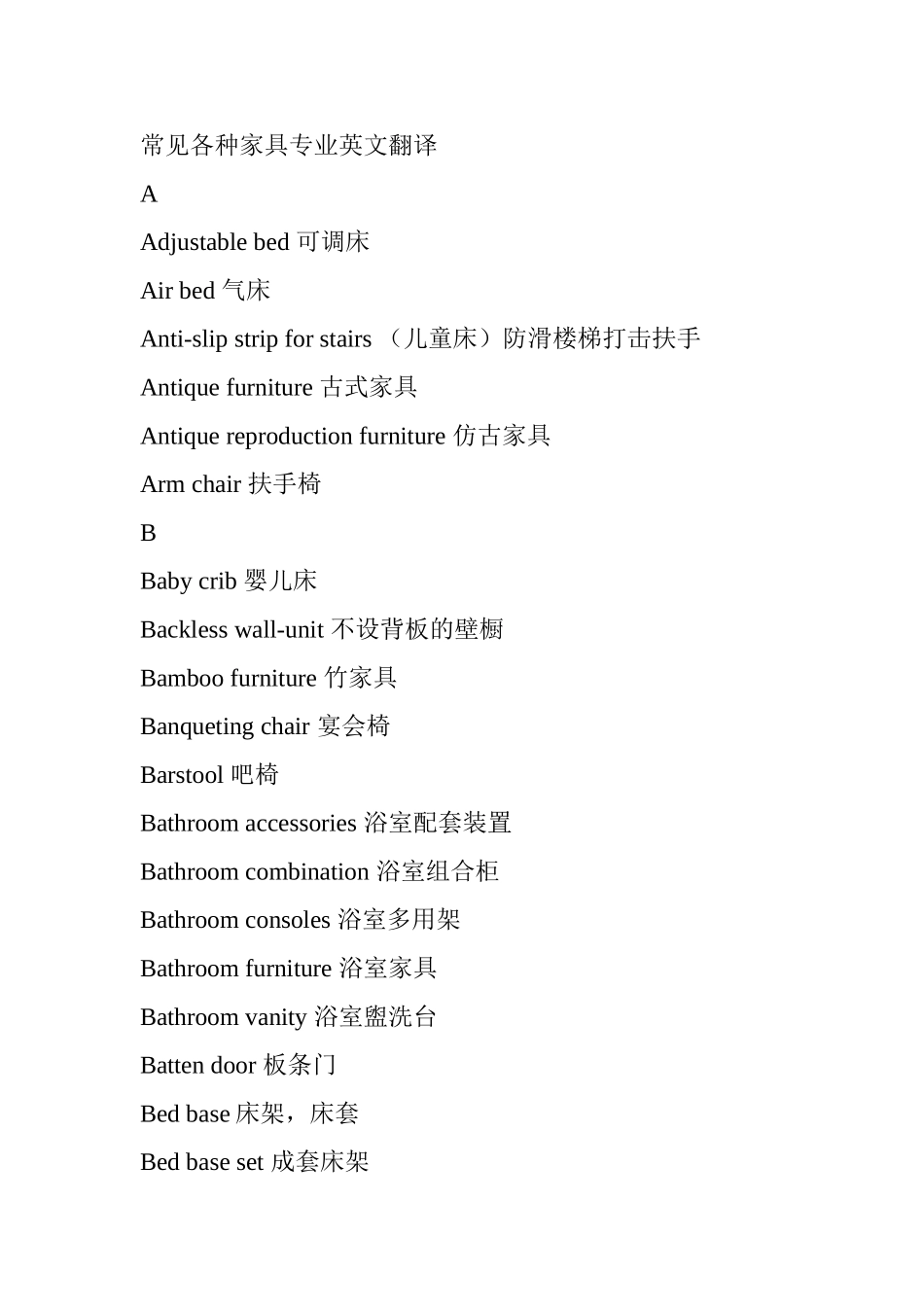 常见各种家具专业英文翻译

A

Adjustable bed 可调床

Air bed 气床

Anti-slip strip for stairs （儿童床）防滑楼梯打击扶手

Antique furniture 古式家具

Antique reproduction furniture 仿古家具

Arm chair 扶手椅

B

Baby crib 婴儿床

Backless wall-unit 不设背板的壁橱

Bamboo furniture 竹家具

Banqueting chair 宴会椅

Barstool 吧椅

Bathroom accessories 浴室配套装置

Bathroom combination 浴室组合柜

Bathroom consoles 浴室多用架

Bathroom furniture 浴室家具

Bathroom vanity 浴室盥洗台

Batten door 板条门

Bed base 床架，床套

Bed base set 成套床架